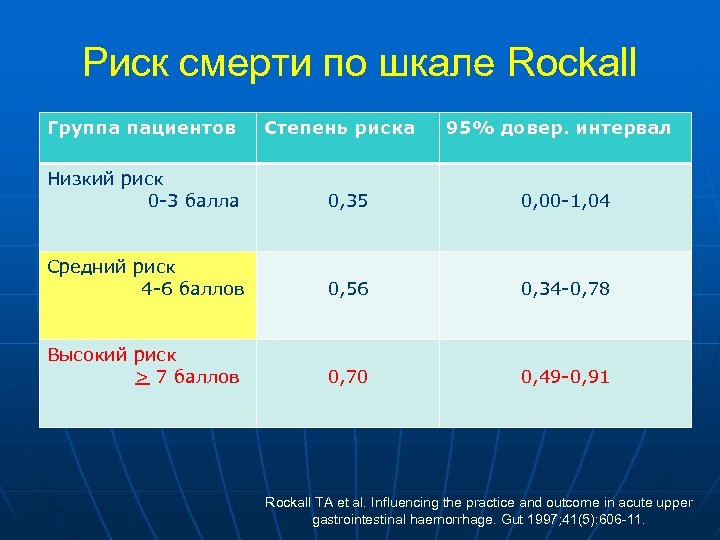 Риск смерти по шкале Rockall

| Группа пациентов | Степень риска | 95% довер. интервал |
|---|---|---|
| Низкий риск 0-3 балла | 0,35 | 0,00-1,04 |
| Средний риск 4-6 баллов | 0,56 | 0,34-0,78 |
| Высокий риск $\geq$ 7 баллов | 0,70 | 0,49-0,91 |

Rockall TA et al. Influencing the practice and outcome in acute upper gastrointestinal haemorrhage. Gut 1997;41(5):606-11.